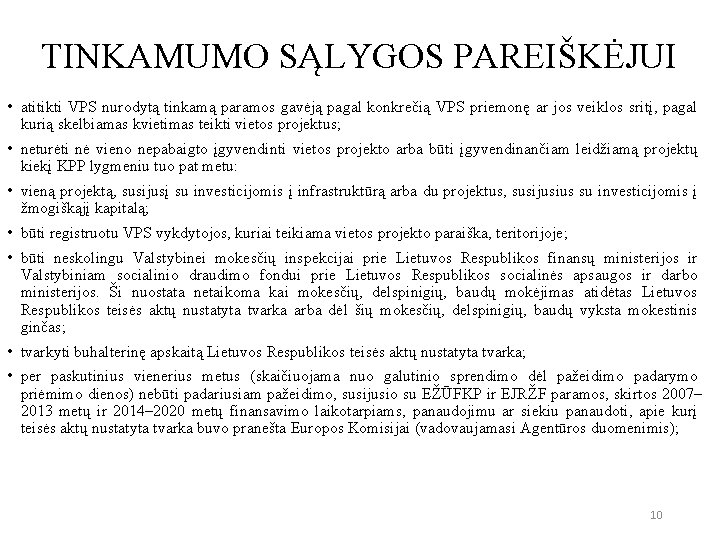 TINKAMUMO SĄLYGOS PAREIŠKĖJUI

• atitikti VPS nurodytą tinkamą paramos gavėją pagal konkrečią VPS priemonę ar jos veiklos sritį, pagal kurią skelbiamas kvietimas teikti vietos projektus;

• neturėti nė vieno nepabaigto įgyvendinti vietos projekto arba būti įgyvendinančiam leidžiamą projektų kiekį KPP lygmeniu tuo pat metu:

• vieną projektą, susijusį su investicijomis į infrastruktūrą arba du projektus, susijusius su investicijomis į žmogiškąjį kapitalą;

• būti registruotu VPS vykdytojos, kuriai teikiama vietos projekto paraiška, teritorijoje;

• būti neskolingu Valstybinei mokesčių inspekcijai prie Lietuvos Respublikos finansų ministerijos ir Valstybiniam socialinio draudimo fondui prie Lietuvos Respublikos socialinės apsaugos ir darbo ministerijos. Ši nuostata netaikoma kai mokesčių, delspinigių, baudų mokėjimas atidėtas Lietuvos Respublikos teisės aktų nustatyta tvarka arba dėl šių mokesčių, delspinigių, baudų vyksta mokestinis ginčas;

• tvarkyti buhalterinę apskaitą Lietuvos Respublikos teisės aktų nustatyta tvarka;

• per paskutinius vienerius metus (skaičiuojama nuo galutinio sprendimo dėl pažeidimo padarymo priėmimo dienos) nebūti padariusiam pažeidimo, susijusio su EŽŪFKP ir EJRŽF paramos, skirtos 2007–2013 metų ir 2014–2020 metų finansavimo laikotarpiams, panaudojimu ar siekiu panaudoti, apie kurį teisės aktų nustatyta tvarka buvo pranešta Europos Komisijai (vadovaujamasi Agentūros duomenimis);

10